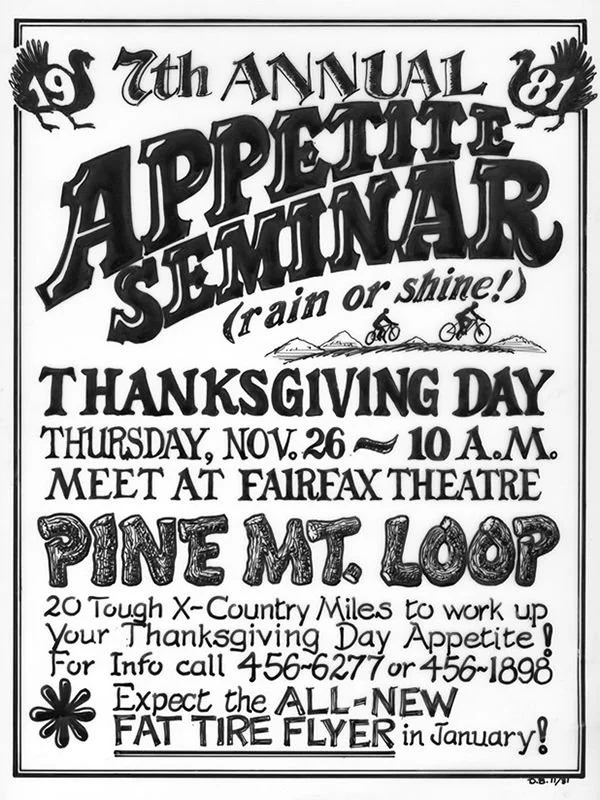 19 7th ANNUAL 81

APPETITE SEMINAR

(rain or shine!)

THANKSGIVING DAY

THURSDAY, NOV. 26 ~ 10 A.M.

MEET AT FAIRFAX THEATRE

PINE MT. LOOP

20 Tough X-Country Miles to work up Your Thanksgiving Day Appetite! For Info call 456-6277 or 456-1898

Expect the ALL-NEW FAT TIRE FLYER in January!

D.B. 11/81